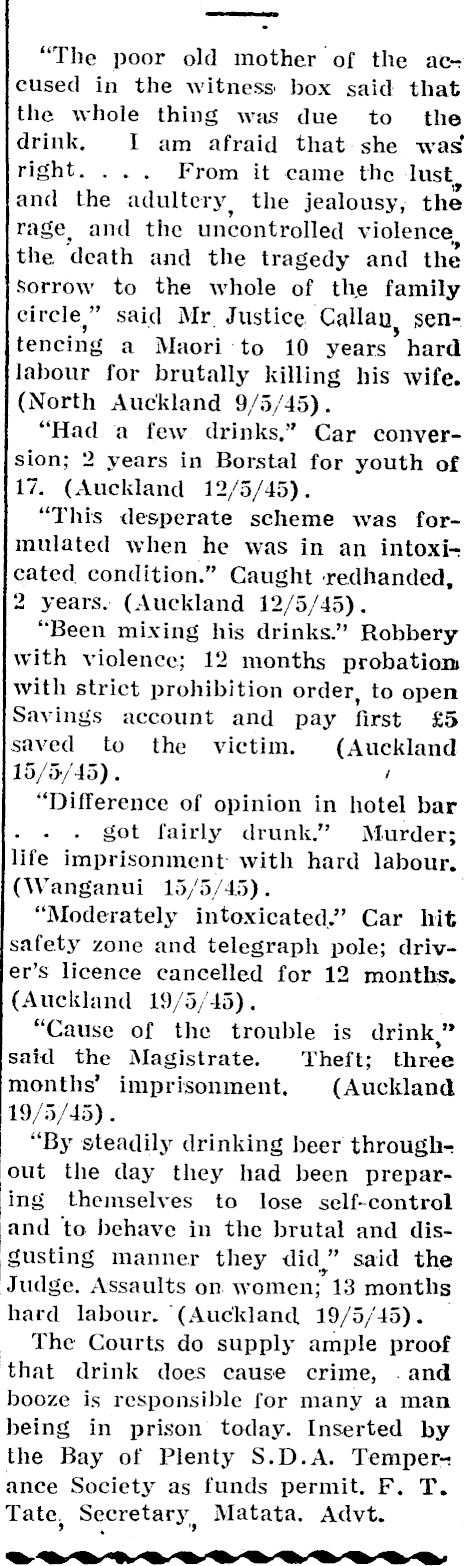 "The poor old mother of the accused in the witness box said that the whole thing was due to the drink. I am afraid that she was right. . . . From it came the lust, and the adultery, the jealousy, the rage, and the uncontrolled violence, the death and the tragedy and the sorrow to the whole of the family circle," said Mr Justice Callan, sentencing a Maori to 10 years hard labour for brutally killing his wife. (North Auckland 9/5/45).

"Had a few drinks." Car conversion; 2 years in Borstal for youth of 17. (Auckland 12/5/45).

"This desperate scheme was formulated when he was in an intoxicated condition." Caught redhanded, 2 years. (Auckland 12/5/45).

"Been mixing his drinks." Robbery with violence; 12 months probation with strict prohibition order, to open Savings account and pay first £5 saved to the victim. (Auckland 15/5/45).

"Difference of opinion in hotel bar . . . got fairly drunk." Murder; life imprisonment with hard labour. (Wanganui 15/5/45).

"Moderately intoxicated." Car hit safety zone and telegraph pole; driver's licence cancelled for 12 months. (Auckland 19/5/45).

"Cause of the trouble is drink," said the Magistrate. Theft; three months' imprisonment. (Auckland 19/5/45).

"By steadily drinking beer throughout the day they had been preparing themselves to lose self-control and to behave in the brutal and disgusting manner they did," said the Judge. Assaults on women; 13 months hard labour. (Auckland 19/5/45).

The Courts do supply ample proof that drink does cause crime, and booze is responsible for many a man being in prison today. Inserted by the Bay of Plenty S.D.A. Temperance Society as funds permit. F. T. Tate, Secretary, Matata. Advt.